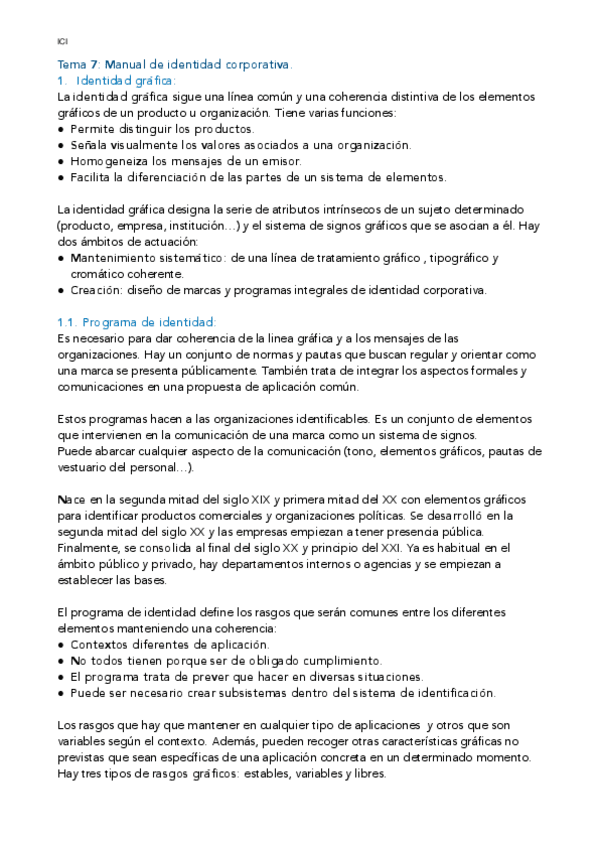 ICI

Tema 7: Manual de identidad corporativa.

1. Identidad gráfica:

La identidad gráfica sigue una línea común y una coherencia distintiva de los elementos gráficos de un producto u organización. Tiene varias funciones:
● Permite distinguir los productos.
● Señala visualmente los valores asociados a una organización.
● Homogeneiza los mensajes de un emisor.
● Facilita la diferenciación de las partes de un sistema de elementos.

La identidad gráfica designa la serie de atributos intrínsecos de un sujeto determinado (producto, empresa, institución…) y el sistema de signos gráficos que se asocian a él. Hay dos ámbitos de actuación:
● Mantenimiento sistemático: de una línea de tratamiento gráfico , tipográfico y cromático coherente.
● Creación: diseño de marcas y programas integrales de identidad corporativa.

1.1. Programa de identidad:

Es necesario para dar coherencia de la linea gráfica y a los mensajes de las organizaciones. Hay un conjunto de normas y pautas que buscan regular y orientar como una marca se presenta públicamente. También trata de integrar los aspectos formales y comunicaciones en una propuesta de aplicación común.

Estos programas hacen a las organizaciones identificables. Es un conjunto de elementos que intervienen en la comunicación de una marca como un sistema de signos.
Puede abarcar cualquier aspecto de la comunicación (tono, elementos gráficos, pautas de vestuario del personal…).

Nace en la segunda mitad del siglo XIX y primera mitad del XX con elementos gráficos para identificar productos comerciales y organizaciones políticas. Se desarrolló en la segunda mitad del siglo XX y las empresas empiezan a tener presencia pública. Finalmente, se consolida al final del siglo XX y principio del XXI. Ya es habitual en el ámbito público y privado, hay departamentos internos o agencias y se empiezan a establecer las bases.

El programa de identidad define los rasgos que serán comunes entre los diferentes elementos manteniendo una coherencia:
● Contextos diferentes de aplicación.
● No todos tienen porque ser de obligado cumplimiento.
● El programa trata de prever que hacer en diversas situaciones.
● Puede ser necesario crear subsistemas dentro del sistema de identificación.

Los rasgos que hay que mantener en cualquier tipo de aplicaciones y otros que son variables según el contexto. Además, pueden recoger otras características gráficas no previstas que sean específicas de una aplicación concreta en un determinado momento. Hay tres tipos de rasgos gráficos: estables, variables y libres.